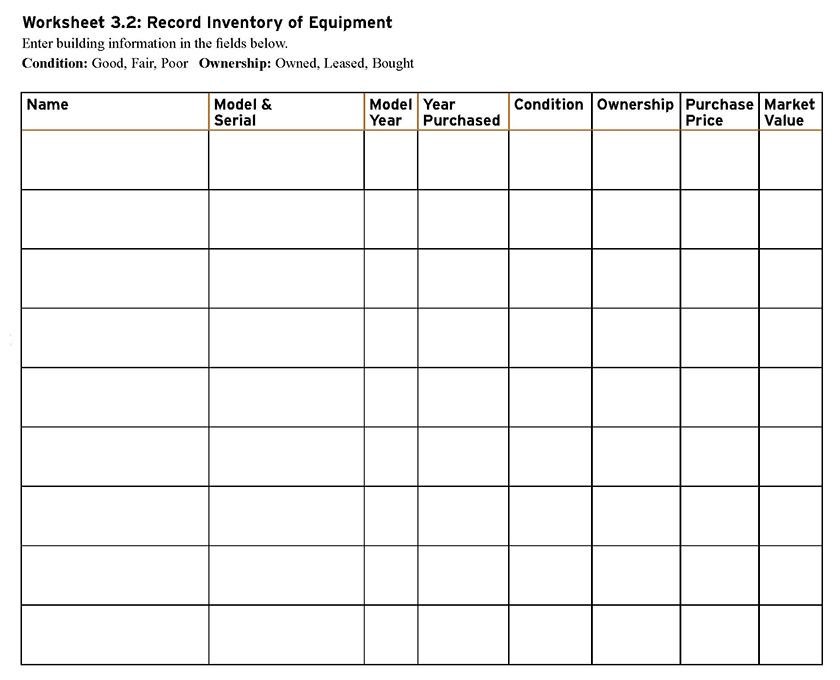 Worksheet 3.2: Record Inventory of Equipment

Enter building information in the fields below.

Condition: Good, Fair, Poor Ownership: Owned, Leased, Bought

| Name | Model & Serial | Model Year | Year Purchased | Condition | Ownership | Purchase Price | Market Value |
|---|---|---|---|---|---|---|---|
| | | | | | | | |
| | | | | | | | |
| | | | | | | | |
| | | | | | | | |
| | | | | | | | |
| | | | | | | | |
| | | | | | | | |
| | | | | | | | |
| | | | | | | | |